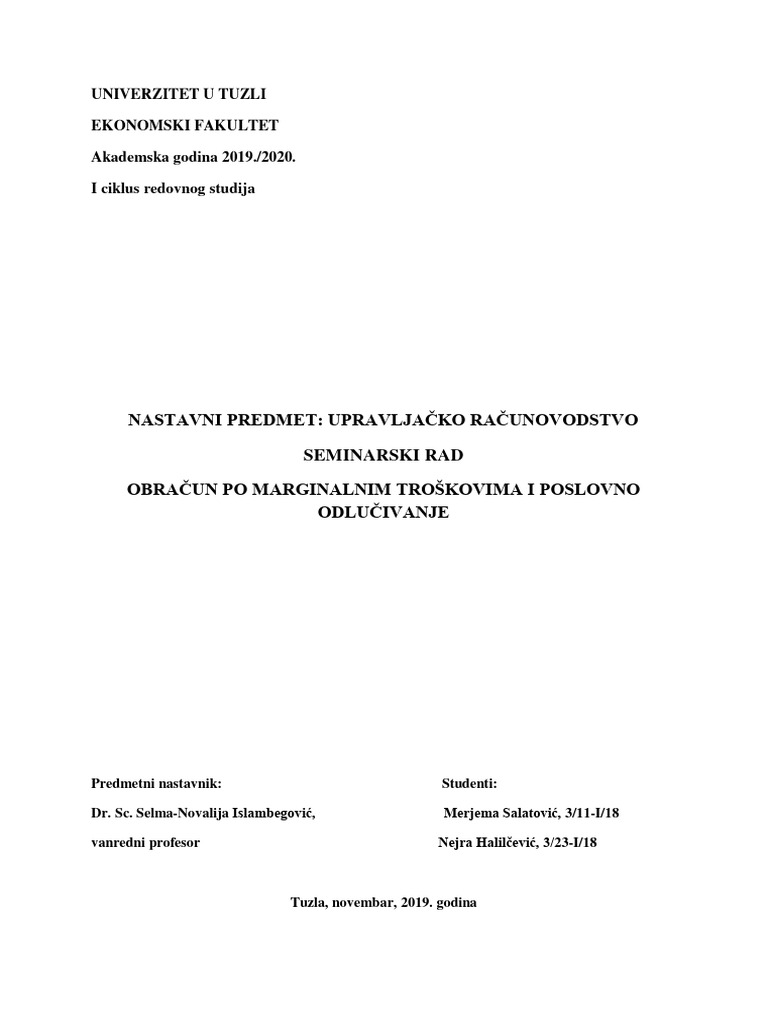 UNIVERZITET U TUZLI

EKONOMSKI FAKULTET

Akademska godina 2019./2020.

I ciklus redovnog studija

NASTAVNI PREDMET: UPRAVLJAČKO RAČUNOVODSTVO

SEMINARSKI RAD

OBRAČUN PO MARGINALNIM TROŠKOVIMA I POSLOVNO ODLUČIVANJE

Predmetni nastavnik:

Dr. Sc. Selma-Novalija Islambegović,

vanredni profesor

Studenti:

Merjema Salatović, 3/11-I/18

Nejra Halilčević, 3/23-I/18

Tuzla, novembar, 2019. godina